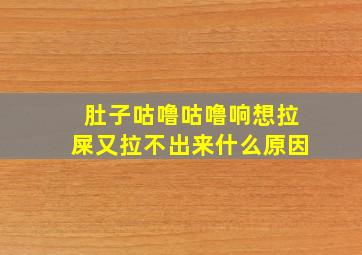 肚子咕噜咕噜响想拉屎又拉不出来什么原因